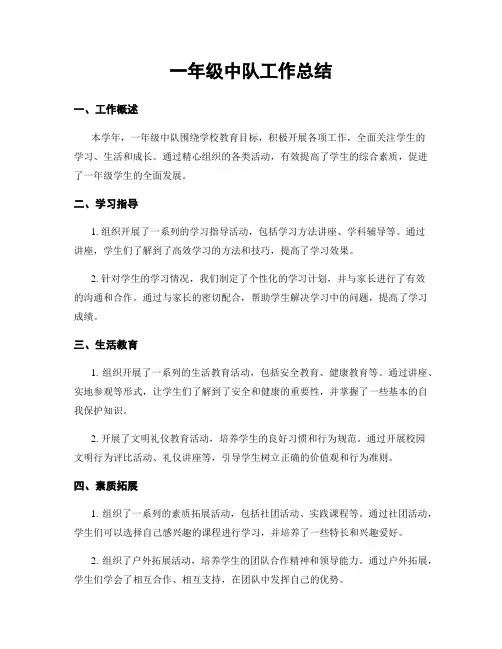 一年级中队工作总结

一、工作概述

本学年，一年级中队围绕学校教育目标，积极开展各项工作，全面关注学生的学习、生活和成长。通过精心组织的各类活动，有效提高了学生的综合素质，促进了一年级学生的全面发展。

二、学习指导

1. 组织开展了一系列的学习指导活动，包括学习方法讲座、学科辅导等。通过讲座，学生们了解到了高效学习的方法和技巧，提高了学习效果。

2. 针对学生的学习情况，我们制定了个性化的学习计划，并与家长进行了有效的沟通和合作。通过与家长的密切配合，帮助学生解决学习中的问题，提高了学习成绩。

三、生活教育

1. 组织开展了一系列的生活教育活动，包括安全教育、健康教育等。通过讲座、实地参观等形式，让学生们了解到了安全和健康的重要性，并掌握了一些基本的自我保护知识。

2. 开展了文明礼仪教育活动，培养学生的良好习惯和行为规范。通过开展校园文明行为评比活动、礼仪讲座等，引导学生树立正确的价值观和行为准则。

四、素质拓展

1. 组织了一系列的素质拓展活动，包括社团活动、实践课程等。通过社团活动，学生们可以选择自己感兴趣的课程进行学习，并培养了一些特长和兴趣爱好。

2. 组织了户外拓展活动，培养学生的团队合作精神和领导能力。通过户外拓展，学生们学会了相互合作、相互支持，在团队中发挥自己的优势。